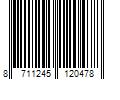 8 711245 120478